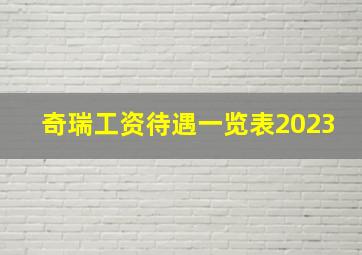 奇瑞工资待遇一览表2023